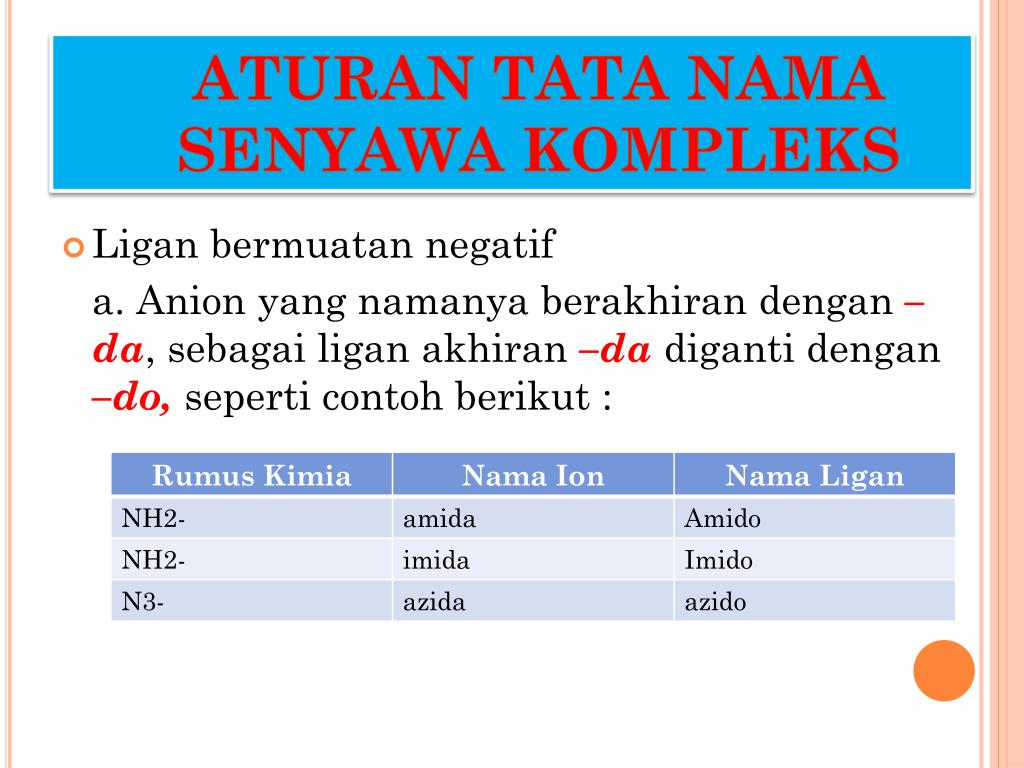 ATURAN TATA NAMA SENYAWA KOMPLEKS

Ligan bermuatan negatif

a. Anion yang namanya berakhiran dengan –da, sebagai ligan akhiran –da diganti dengan –do, seperti contoh berikut :

| Rumus Kimia | Nama Ion | Nama Ligan |
|---|---|---|
| NH2- | amida | Amido |
| NH2- | imida | Imido |
| N3- | azida | azido |